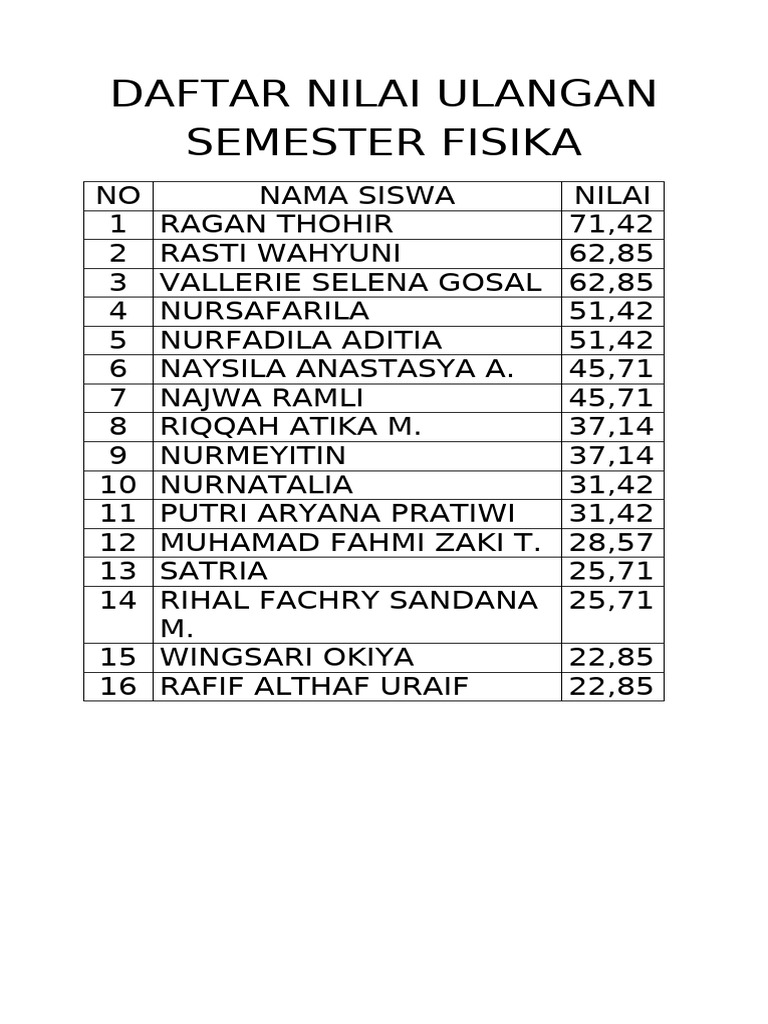 DAFTAR NILAI ULANGAN SEMESTER FISIKA

| NO | NAMA SISWA | NILAI |
|---|---|---|
| 1 | RAGAN THOHIR | 71,42 |
| 2 | RASTI WAHYUNI | 62,85 |
| 3 | VALLERIE SELENA GOSAL | 62,85 |
| 4 | NURSAFARILA | 51,42 |
| 5 | NURFADILA ADITIA | 51,42 |
| 6 | NAYSILA ANASTASYA A. | 45,71 |
| 7 | NAJWA RAMLI | 45,71 |
| 8 | RIQQAH ATIKA M. | 37,14 |
| 9 | NURMEYITIN | 37,14 |
| 10 | NURNATALIA | 31,42 |
| 11 | PUTRI ARYANA PRATIWI | 31,42 |
| 12 | MUHAMAD FAHMI ZAKI T. | 28,57 |
| 13 | SATRIA | 25,71 |
| 14 | RIHAL FACHRY SANDANA M. | 25,71 |
| 15 | WINGSARI OKIYA | 22,85 |
| 16 | RAFIF ALTHAF URAIF | 22,85 |